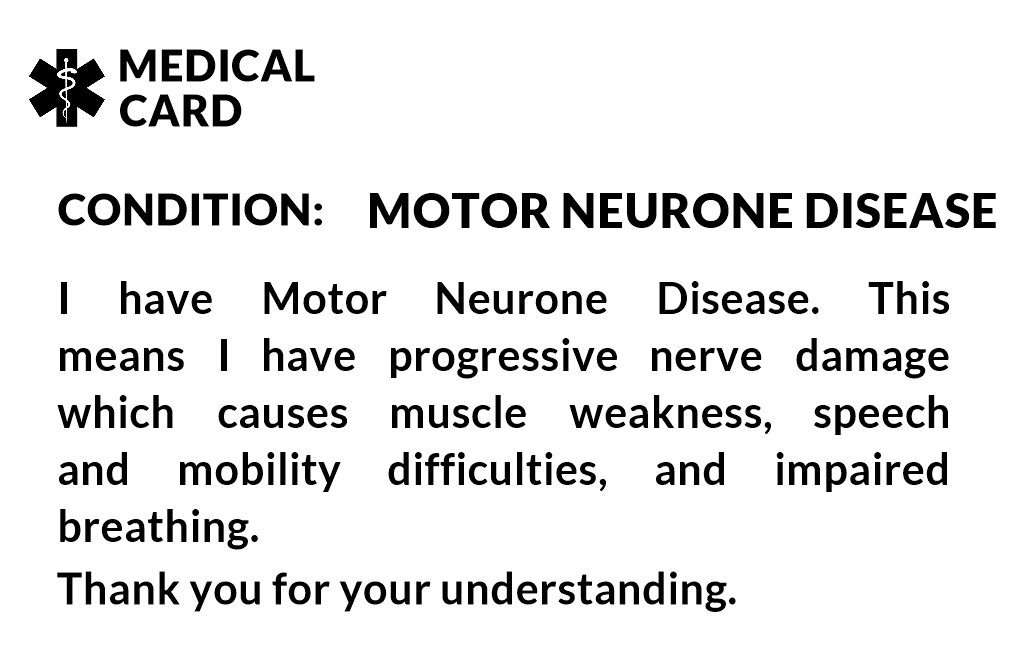 MEDICAL
CARD

CONDITION: MOTOR NEURONE DISEASE

I have Motor Neurone Disease. This means I have progressive nerve damage which causes muscle weakness, speech and mobility difficulties, and impaired breathing.

Thank you for your understanding.